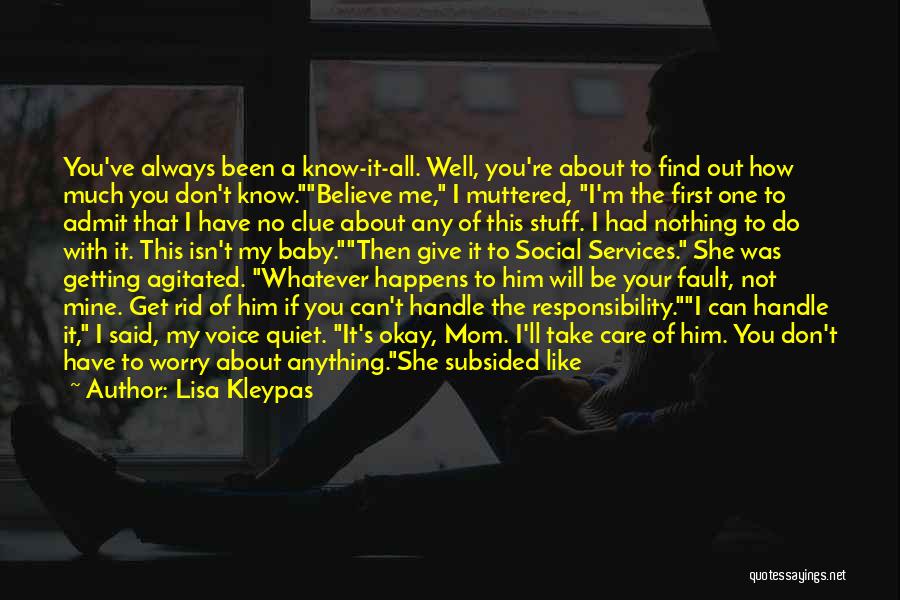 You've always been a know-it-all. Well, you're about to find out how much you don't know.""Believe me," I muttered, "I'm the first one to admit that I have no clue about any of this stuff. I had nothing to do with it. This isn't my baby.""Then give it to Social Services." She was getting agitated. "Whatever happens to him will be your fault, not mine. Get rid of him if you can't handle the responsibility.""I can handle it," I said, my voice quiet. "It's okay, Mom. I'll take care of him. You don't have to worry about anything."She subsided like

~ Author: Lisa Kleypas

quotessayings.net